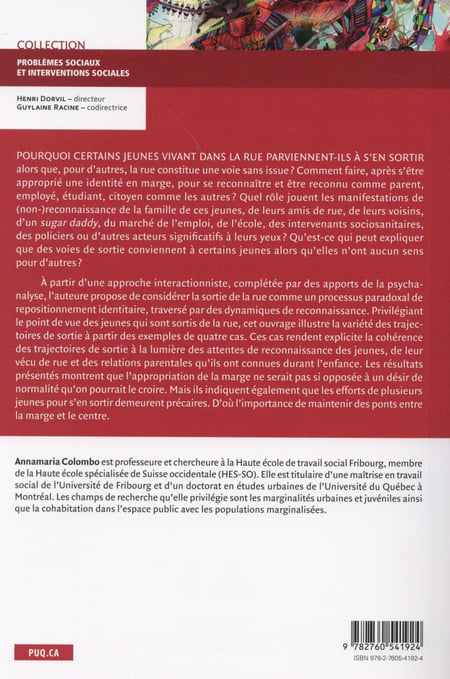 COLLECTION
PROBLÈMES SOCIAUX
ET INTERVENTIONS SOCIALES

HENRI DORVIL – directeur
GUYLAINE RACINE – codirectrice

POURQUOI CERTAINS JEUNES VIVANT DANS LA RUE PARVIENNENT-ILS À S'EN SORTIR alors que, pour d'autres, la rue constitue une voie sans issue ? Comment faire, après s'être approprié une identité en marge, pour se reconnaître et être reconnu comme parent, employé, étudiant, citoyen comme les autres ? Quel rôle jouent les manifestations de (non-)reconnaissance de la famille de ces jeunes, de leurs amis de rue, de leurs voisins, d'un sugar daddy, du marché de l'emploi, de l'école, des intervenants sociosanitaires, des policiers ou d'autres acteurs significatifs à leurs yeux ? Qu'est-ce qui peut expliquer que des voies de sortie conviennent à certains jeunes alors qu'elles n'ont aucun sens pour d'autres ?

À partir d'une approche interactionniste, complétée par des apports de la psychanalyse, l'auteure propose de considérer la sortie de la rue comme un processus paradoxal de repositionnement identitaire, traversé par des dynamiques de reconnaissance. Privilégiant le point de vue des jeunes qui sont sortis de la rue, cet ouvrage illustre la variété des trajectoires de sortie à partir des exemples de quatre cas. Ces cas rendent explicite la cohérence des trajectoires de sortie à la lumière des attentes de reconnaissance des jeunes, de leur vécu de rue et des relations parentales qu'ils ont connues durant l'enfance. Les résultats présentés montrent que l'appropriation de la marge ne serait pas si opposée à un désir de normalité qu'on pourrait le croire. Mais ils indiquent également que les efforts de plusieurs jeunes pour s'en sortir demeurent précaires. D'où l'importance de maintenir des ponts entre la marge et le centre.

Annamaria Colombo est professeure et chercheure à la Haute école de travail social Fribourg, membre de la Haute école spécialisée de Suisse occidentale (HES-SO). Elle est titulaire d'une maîtrise en travail social de l'Université de Fribourg et d'un doctorat en études urbaines de l'Université du Québec à Montréal. Les champs de recherche qu'elle privilégie sont les marginalités urbaines et juvéniles ainsi que la cohabitation dans l'espace public avec les populations marginalisées.

PUQ.CA

9 782760 541924
ISBN 978-2-7605-4192-4